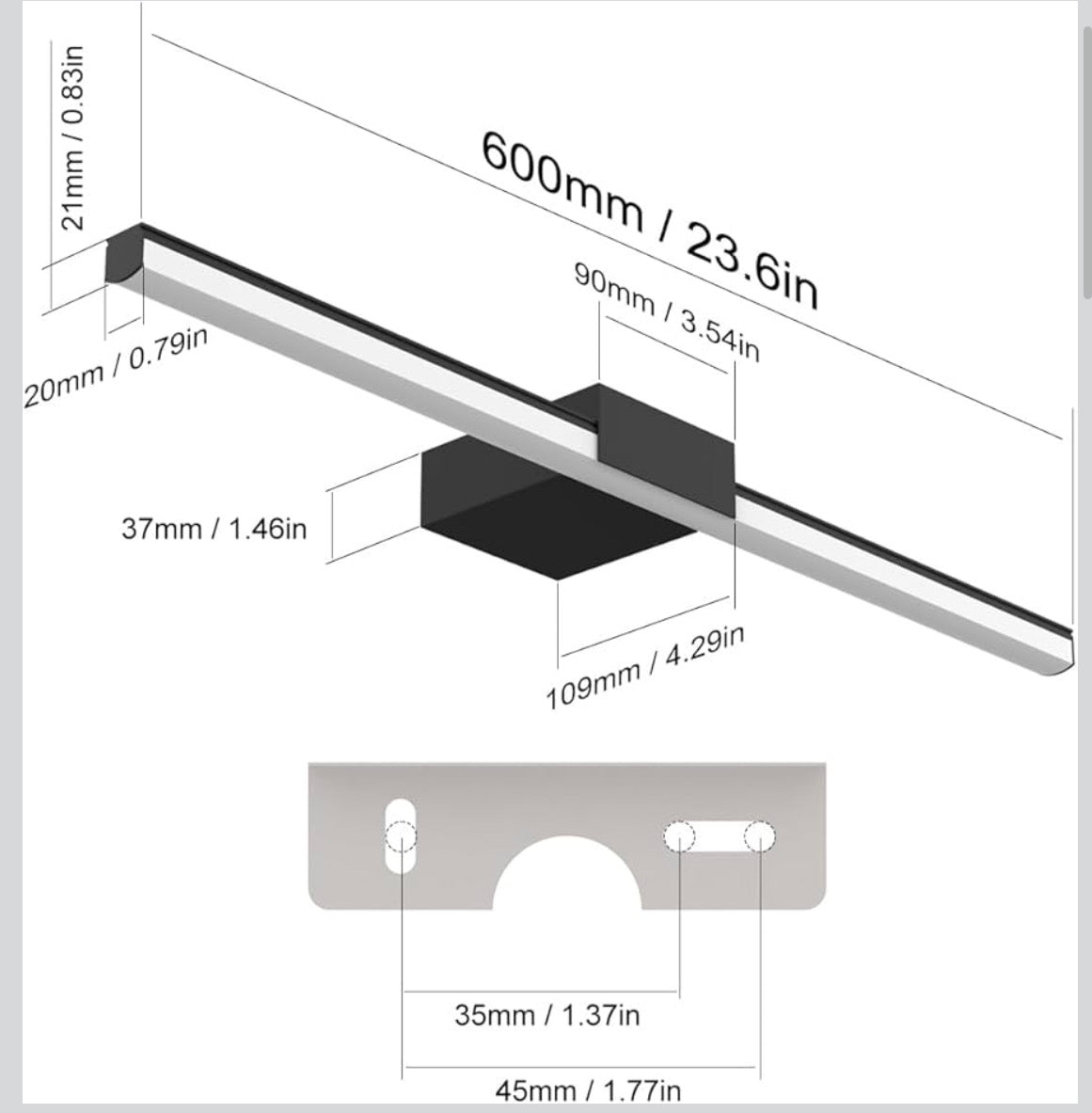 21mm / 0.83in

600mm / 23.6in

90mm / 3.54in

20mm / 0.79in

37mm / 1.46in

109mm / 4.29in

35mm / 1.37in

45mm / 1.77in